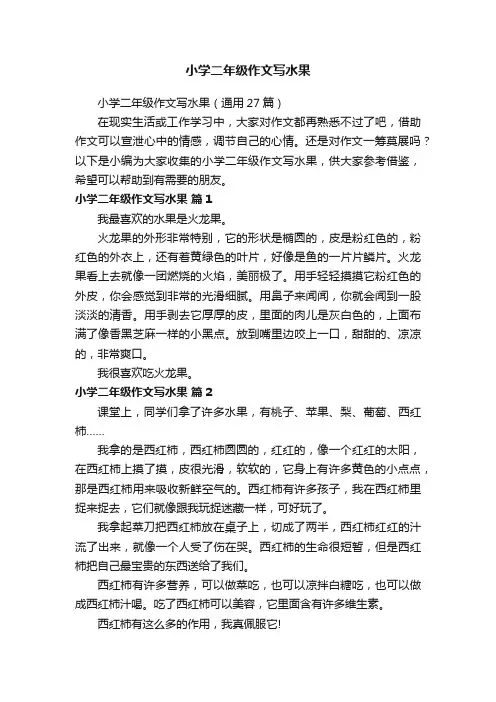 小学二年级作文写水果

小学二年级作文写水果（通用 27 篇）

在现实生活或工作学习中，大家对作文都再熟悉不过了吧，借助作文可以宣泄心中的情感，调节自己的心情。还是对作文一筹莫展吗？以下是小编为大家收集的小学二年级作文写水果，供大家参考借鉴，希望可以帮助到有需要的朋友。

小学二年级作文写水果 篇 1

我最喜欢的水果是火龙果。

火龙果的外形非常特别，它的形状是椭圆的，皮是粉红色的，粉红色的外衣上，还有着黄绿色的叶片，好像是鱼的一片片鳞片。火龙果看上去就像一团燃烧的火焰，美丽极了。用手轻轻摸摸它粉红色的外皮，你会感觉到非常的光滑细腻。用鼻子来闻闻，你就会闻到一股淡淡的清香。用手剥去它厚厚的皮，里面的肉儿是灰白色的，上面布满了像香黑芝麻一样的小黑点。放到嘴里边咬上一口，甜甜的、凉凉的，非常爽口。

我很喜欢吃火龙果。

小学二年级作文写水果 篇 2

课堂上，同学们拿了许多水果，有桃子、苹果、梨、葡萄、西红柿……

我拿的是西红柿，西红柿圆圆的，红红的，像一个红红的太阳，在西红柿上摸了摸，皮很光滑，软软的，它身上有许多黄色的小点点，那是西红柿用来吸收新鲜空气的。西红柿有许多孩子，我在西红柿里捉来捉去，它们就像跟我玩捉迷藏一样，可好玩了。

我拿起菜刀把西红柿放在桌子上，切成了两半，西红柿红红的汁流了出来，就像一个人受了伤在哭。西红柿的生命很短暂，但是西红柿把自己最宝贵的东西送给了我们。

西红柿有许多营养，可以做菜吃，也可以凉拌白糖吃，也可以做成西红柿汁喝。吃了西红柿可以美容，它里面含有许多维生素。

西红柿有这么多的作用，我真佩服它!